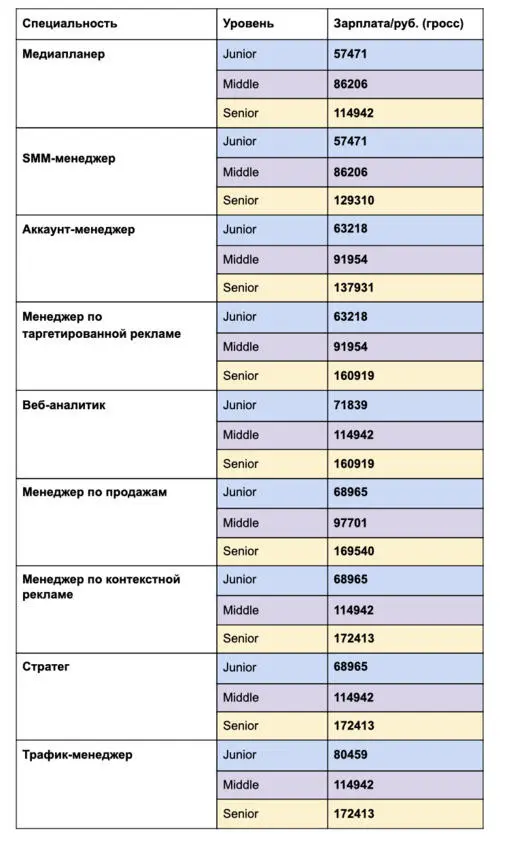 | Специальность | Уровень | Зарплата/руб. (гросс) |
|---|---|---|
| Медиапланер | Junior | 57471 |
| | Middle | 86206 |
| | Senior | 114942 |
| SMM-менеджер | Junior | 57471 |
| | Middle | 86206 |
| | Senior | 129310 |
| Аккаунт-менеджер | Junior | 63218 |
| | Middle | 91954 |
| | Senior | 137931 |
| Менеджер по таргетированной рекламе | Junior | 63218 |
| | Middle | 91954 |
| | Senior | 160919 |
| Веб-аналитик | Junior | 71839 |
| | Middle | 114942 |
| | Senior | 160919 |
| Менеджер по продажам | Junior | 68965 |
| | Middle | 97701 |
| | Senior | 169540 |
| Менеджер по контекстной рекламе | Junior | 68965 |
| | Middle | 114942 |
| | Senior | 172413 |
| Стратег | Junior | 68965 |
| | Middle | 114942 |
| | Senior | 172413 |
| Трафик-менеджер | Junior | 80459 |
| | Middle | 114942 |
| | Senior | 172413 |